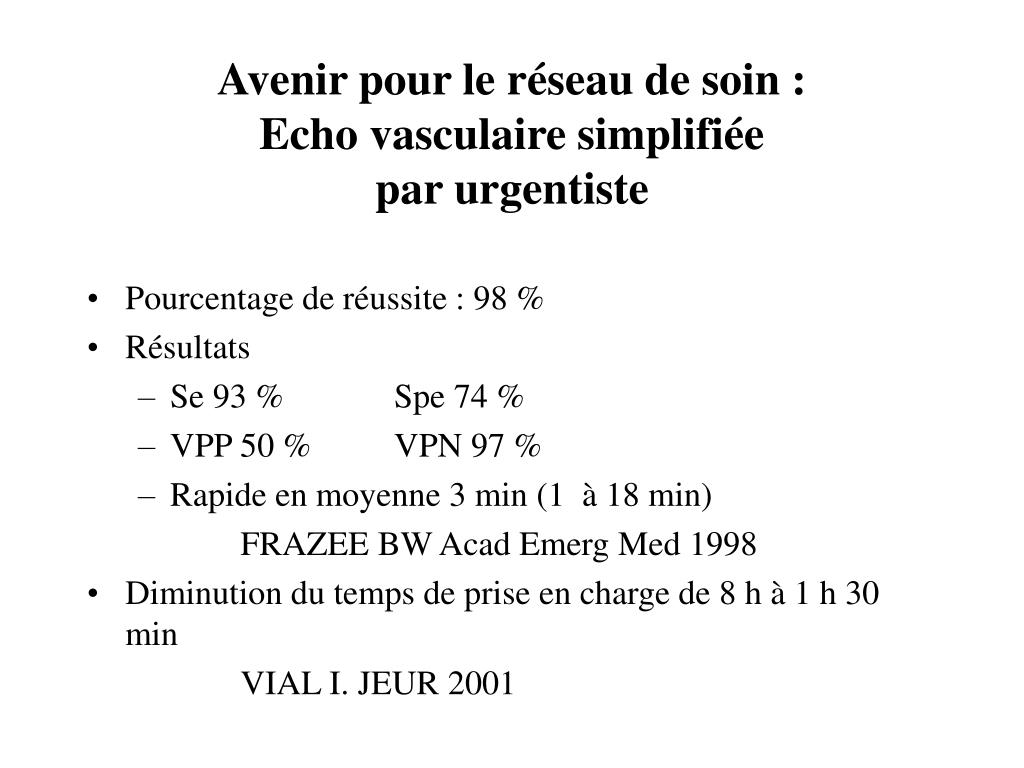 Avenir pour le réseau de soin :
Echo vasculaire simplifiée
par urgentiste

• Pourcentage de réussite : 98 %
• Résultats
– Se 93 % Spe 74 %
– VPP 50 % VPN 97 %
– Rapide en moyenne 3 min (1 à 18 min)
FRAZEE BW Acad Emerg Med 1998
• Diminution du temps de prise en charge de 8 h à 1 h 30 min
VIAL I. JEUR 2001